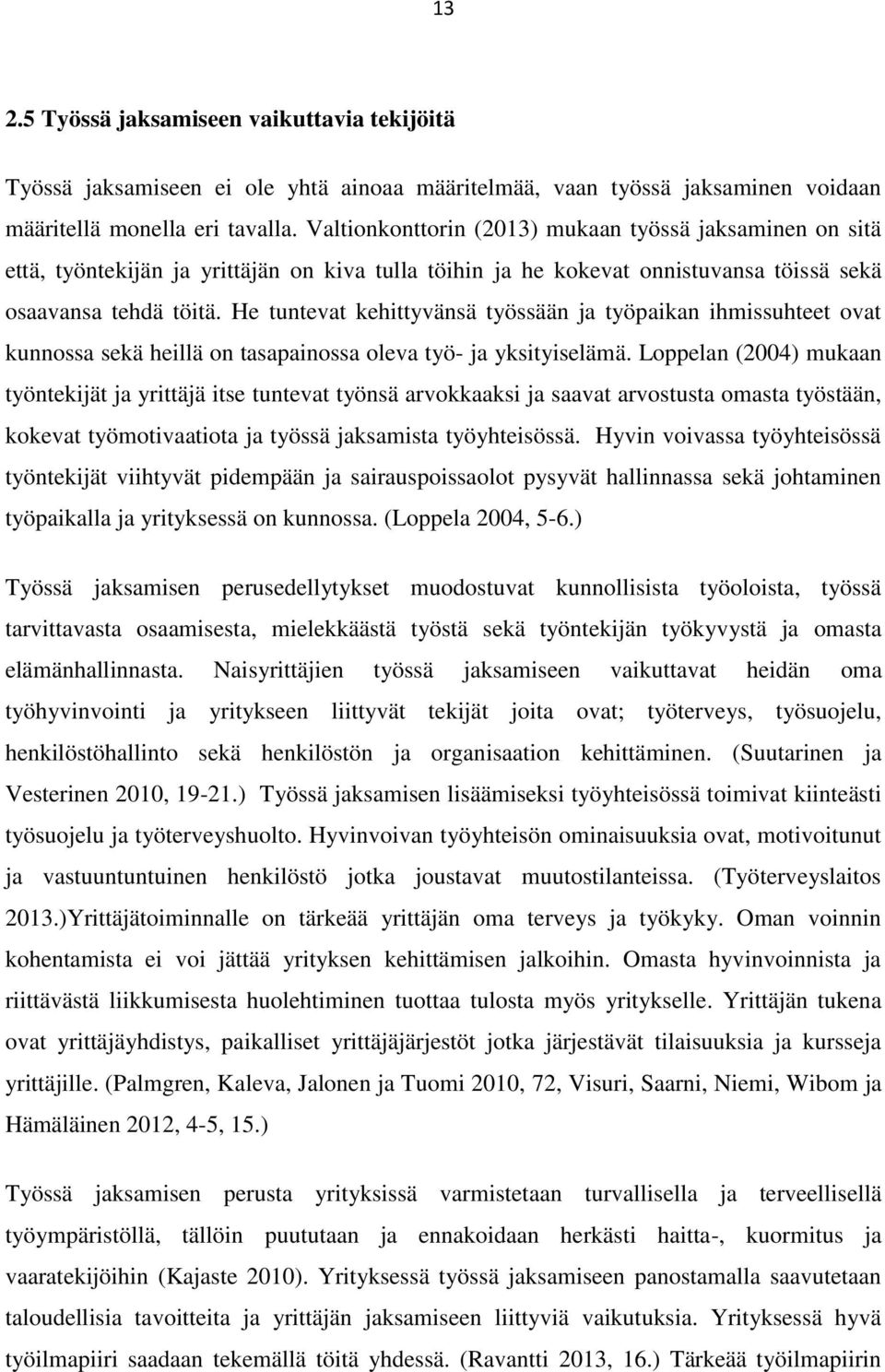 13

2.5 Työssä jaksamiseen vaikuttavia tekijöitä

Työssä jaksamiseen ei ole yhtä ainoaa määritelmää, vaan työssä jaksaminen voidaan määritellä monella eri tavalla. Valtionkonttorin (2013) mukaan työssä jaksaminen on sitä että, työntekijän ja yrittäjän on kiva tulla töihin ja he kokevat onnistuvansa töissä sekä osaavansa tehdä töitä. He tuntevat kehittyvänsä työssään ja työpaikan ihmissuhteet ovat kunnossa sekä heillä on tasapainossa oleva työ- ja yksityiselämä. Loppelan (2004) mukaan työntekijät ja yrittäjä itse tuntevat työnsä arvokkaaksi ja saavat arvostusta omasta työstään, kokevat työmotivaatiota ja työssä jaksamista työyhteisössä. Hyvin voivassa työyhteisössä työntekijät viihtyvät pidempään ja sairauspoissaolot pysyvät hallinnassa sekä johtaminen työpaikalla ja yrityksessä on kunnossa. (Loppela 2004, 5-6.)

Työssä jaksamisen perusedellytykset muodostuvat kunnollisista työoloista, työssä tarvittavasta osaamisesta, mielekkäästä työstä sekä työntekijän työkyvystä ja omasta elämänhallinnasta. Naisyrittäjien työssä jaksamiseen vaikuttavat heidän oma työhyvinvointi ja yritykseen liittyvät tekijät joita ovat; työterveys, työsuojelu, henkilöstöhallinto sekä henkilöstön ja organisaation kehittäminen. (Suutarinen ja Vesterinen 2010, 19-21.) Työssä jaksamisen lisäämiseksi työyhteisössä toimivat kiinteästi työsuojelu ja työterveyshuolto. Hyvinvoivan työyhteisön ominaisuuksia ovat, motivoitunut ja vastuuntuntuinen henkilöstö jotka joustavat muutostilanteissa. (Työterveyslaitos 2013.)Yrittäjätoiminnalle on tärkeää yrittäjän oma terveys ja työkyky. Oman voinnin kohentamista ei voi jättää yrityksen kehittämisen jalkoihin. Omasta hyvinvoinnista ja riittävästä liikkumisesta huolehtiminen tuottaa tulosta myös yritykselle. Yrittäjän tukena ovat yrittäjäyhdistys, paikalliset yrittäjäjärjestöt jotka järjestävät tilaisuuksia ja kursseja yrittäjille. (Palmgren, Kaleva, Jalonen ja Tuomi 2010, 72, Visuri, Saarni, Niemi, Wibom ja Hämäläinen 2012, 4-5, 15.)

Työssä jaksamisen perusta yrityksissä varmistetaan turvallisella ja terveellisellä työympäristöllä, tällöin puututaan ja ennakoidaan herkästi haitta-, kuormitus ja vaaratekijöihin (Kajaste 2010). Yrityksessä työssä jaksamiseen panostamalla saavutetaan taloudellisia tavoitteita ja yrittäjän jaksamiseen liittyviä vaikutuksia. Yrityksessä hyvä työilmapiiri saadaan tekemällä töitä yhdessä. (Ravantti 2013, 16.) Tärkeää työilmapiirin